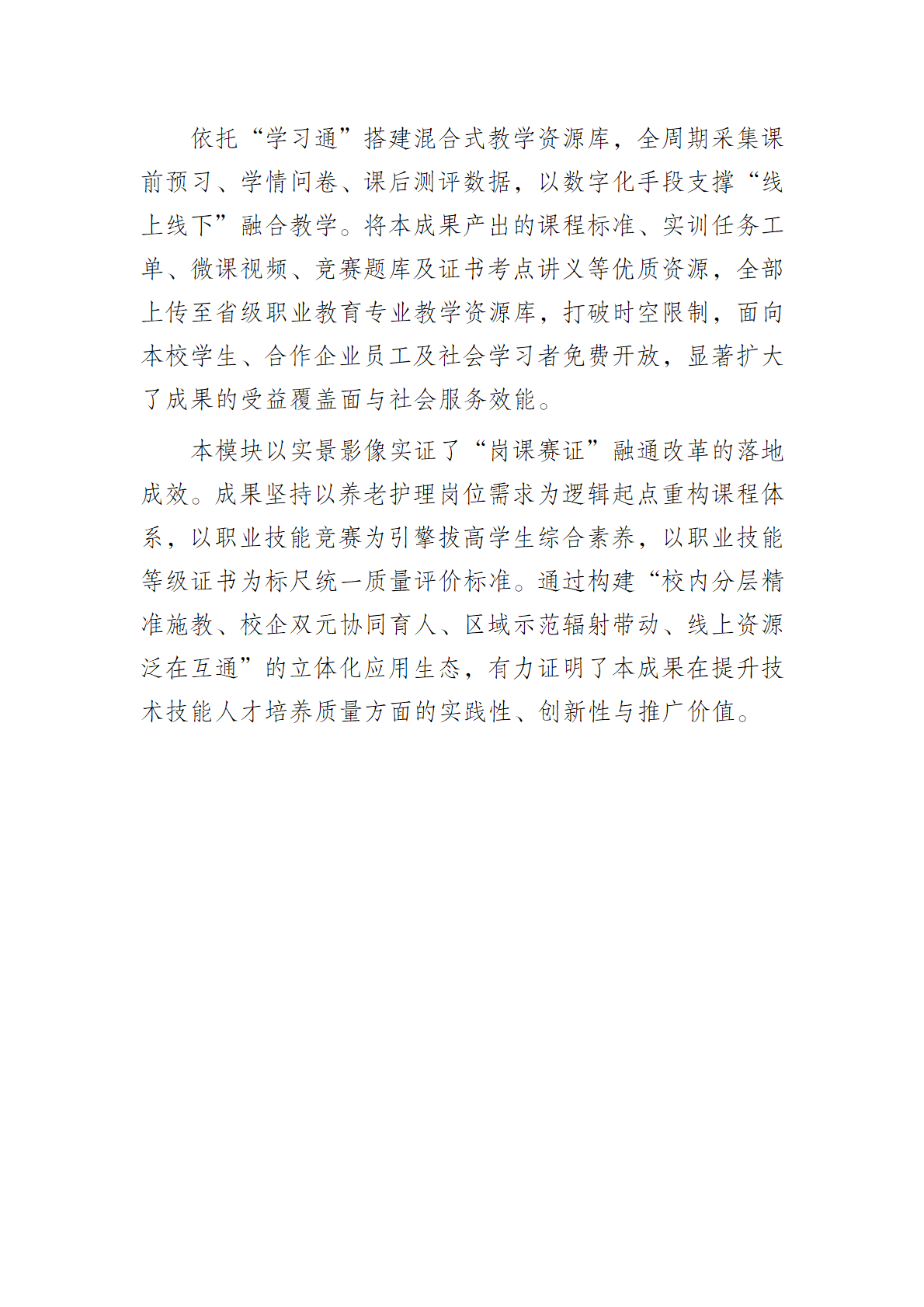 依托“学习通”搭建混合式教学资源库，全周期采集课前预习、学情问卷、课后测评数据，以数字化手段支撑“线上线下”融合教学。将本成果产出的课程标准、实训任务工单、微课视频、竞赛题库及证书考点讲义等优质资源，全部上传至省级职业教育专业教学资源库，打破时空限制，面向本校学生、合作企业员工及社会学习者免费开放，显著扩大了成果的受益覆盖面与社会服务效能。

本模块以实景影像实证了“岗课赛证”融通改革的落地成效。成果坚持以养老护理岗位需求为逻辑起点重构课程体系，以职业技能竞赛为引擎拔高学生综合素养，以职业技能等级证书为标尺统一质量评价标准。通过构建“校内分层精准施教、校企双元协同育人、区域示范辐射带动、线上资源泛在互通”的立体化应用生态，有力证明了本成果在提升技术技能人才培养质量方面的实践性、创新性与推广价值。